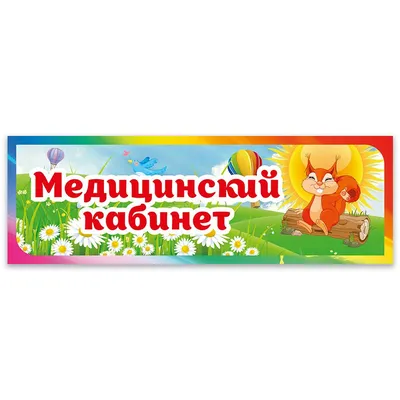 Медицинский кабинет